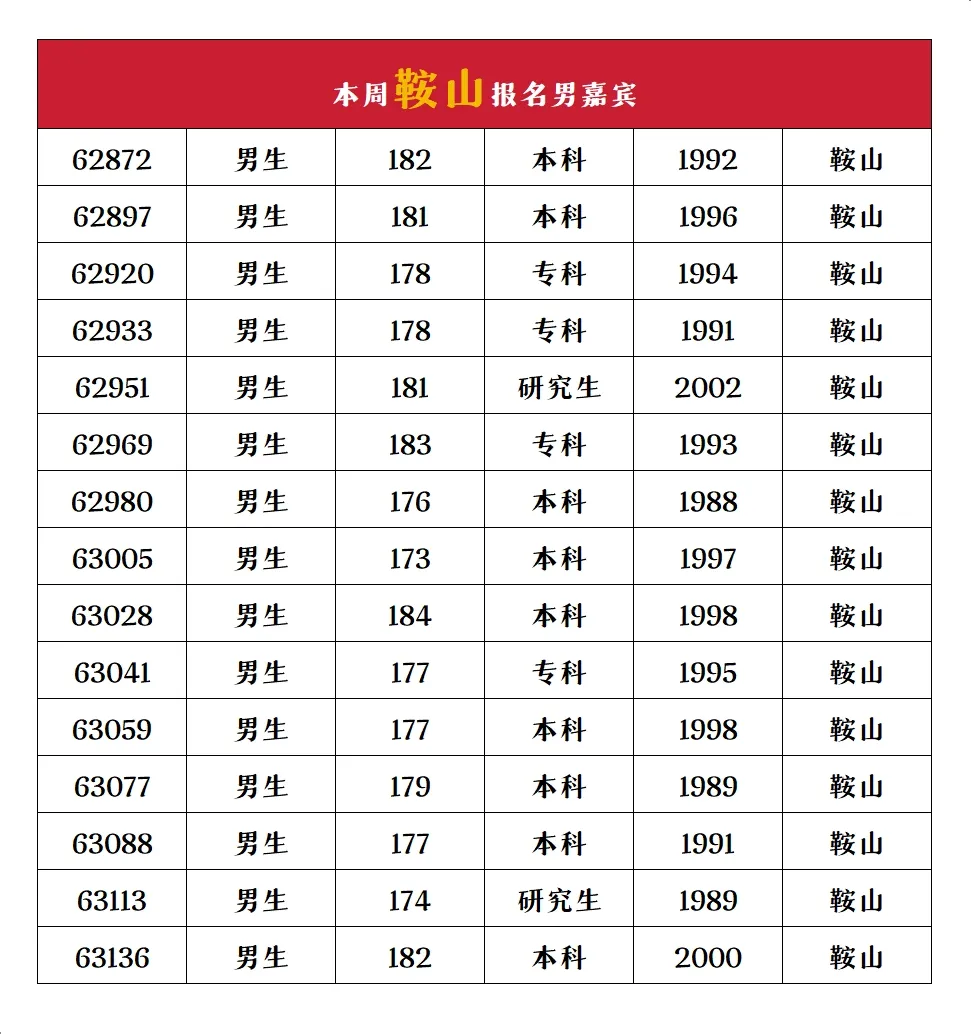 本周鞍山报名男嘉宾

| 62872 | 男生 | 182 | 本科 | 1992 | 鞍山 |
|---|---|---|---|---|---|
| 62897 | 男生 | 181 | 本科 | 1996 | 鞍山 |
| 62920 | 男生 | 178 | 专科 | 1994 | 鞍山 |
| 62933 | 男生 | 178 | 专科 | 1991 | 鞍山 |
| 62951 | 男生 | 181 | 研究生 | 2002 | 鞍山 |
| 62969 | 男生 | 183 | 专科 | 1993 | 鞍山 |
| 62980 | 男生 | 176 | 本科 | 1988 | 鞍山 |
| 63005 | 男生 | 173 | 本科 | 1997 | 鞍山 |
| 63028 | 男生 | 184 | 本科 | 1998 | 鞍山 |
| 63041 | 男生 | 177 | 专科 | 1995 | 鞍山 |
| 63059 | 男生 | 177 | 本科 | 1998 | 鞍山 |
| 63077 | 男生 | 179 | 本科 | 1989 | 鞍山 |
| 63088 | 男生 | 177 | 本科 | 1991 | 鞍山 |
| 63113 | 男生 | 174 | 研究生 | 1989 | 鞍山 |
| 63136 | 男生 | 182 | 本科 | 2000 | 鞍山 |